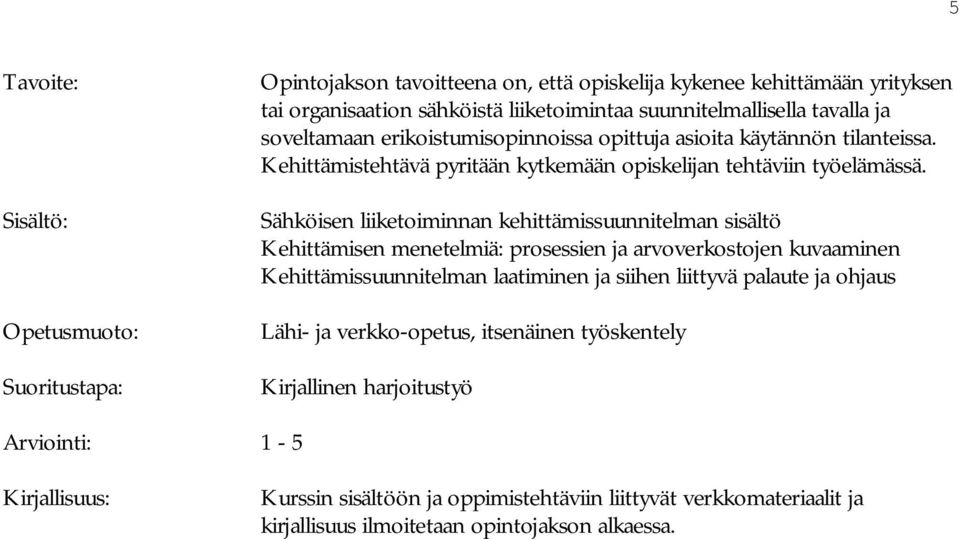 5

Tavoite:

Opintojakson tavoitteena on, että opiskelija kykenee kehittämään yrityksen tai organisaation sähköistä liiketoimintaa suunnitelmallisella tavalla ja soveltamaan erikoistumisopinnoissa opittuja asioita käytännön tilanteissa. Kehittämistehtävä pyritään kytkemään opiskelijan tehtäviin työelämässä.

Sisältö:

Sähköisen liiketoiminnan kehittämissuunnitelman sisältö
Kehittämisen menetelmiä: prosessien ja arvoverkostojen kuvaaminen
Kehittämissuunnitelman laatiminen ja siihen liittyvä palaute ja ohjaus

Opetusmuoto:

Lähi- ja verkko-opetus, itsenäinen työskentely

Suoritustapa:

Kirjallinen harjoitustyö

Arviointi: 1 - 5

Kirjallisuus:

Kurssin sisältöön ja oppimistehtäviin liittyvät verkkomateriaalit ja kirjallisuus ilmoitetaan opintojakson alkaessa.